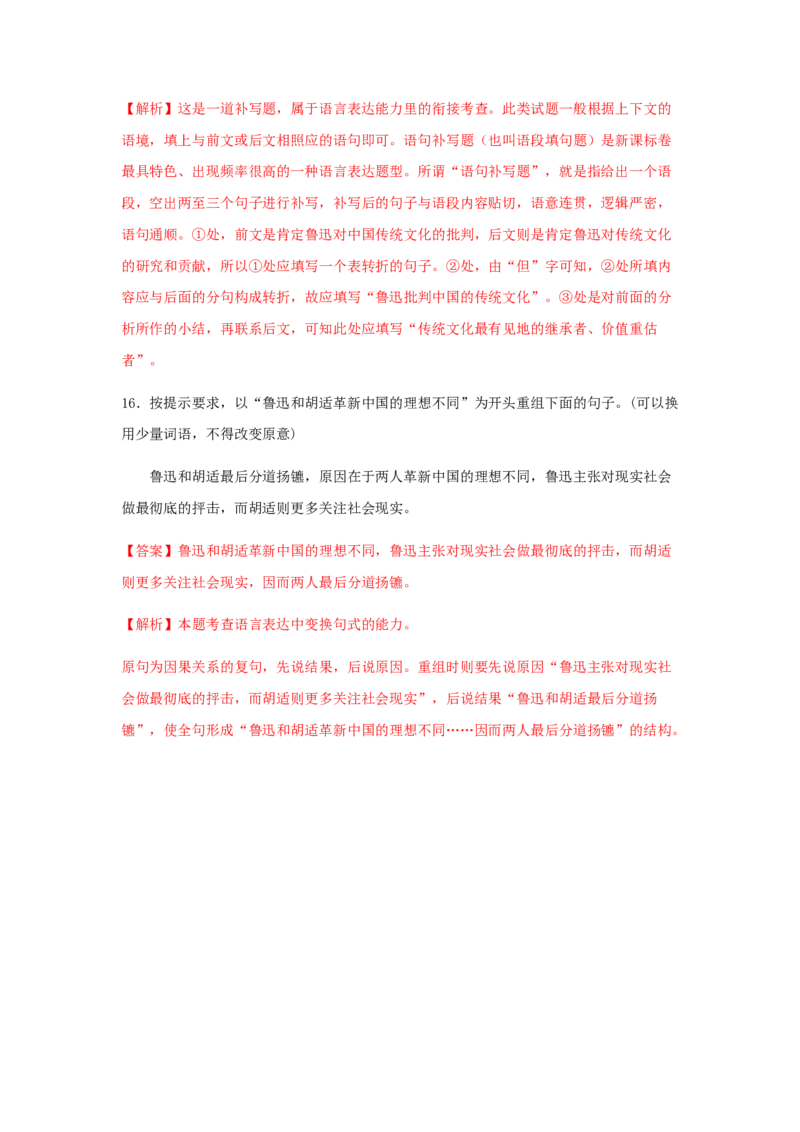 【解析】这是一道补写题，属于语言表达能力里的衔接考查。此类试题一般根据上下文的语境，填上与前文或后文相照应的语句即可。语句补写题（也叫语段填句题）是新课标卷最具特色、出现频率很高的一种语言表达题型。所谓“语句补写题”，就是指给出一个语段，空出两至三个句子进行补写，补写后的句子与语段内容贴切，语意连贯，逻辑严密，语句通顺。①处，前文是肯定鲁迅对中国传统文化的批判，后文则是肯定鲁迅对传统文化的研究和贡献，所以①处应填写一个表转折的句子。②处，由“但”字可知，②处所填内容应与后面的分句构成转折，故应填写“鲁迅批判中国的传统文化”。③处是对前面的分析所作的小结，再联系后文，可知此处应填写“传统文化最有见地的继承者、价值重估者”。

16．按提示要求，以“鲁迅和胡适革新中国的理想不同”为开头重组下面的句子。(可以换用少量词语，不得改变原意)

鲁迅和胡适最后分道扬镳，原因在于两人革新中国的理想不同，鲁迅主张对现实社会做最彻底的抨击，而胡适则更多关注社会现实。

【答案】鲁迅和胡适革新中国的理想不同，鲁迅主张对现实社会做最彻底的抨击，而胡适则更多关注社会现实，因而两人最后分道扬镳。

【解析】本题考查语言表达中变换句式的能力。

原句为因果关系的复句，先说结果，后说原因。重组时则要先说原因“鲁迅主张对现实社会做最彻底的抨击，而胡适则更多关注社会现实”，后说结果“鲁迅和胡适最后分道扬镳”，使全句形成“鲁迅和胡适革新中国的理想不同……因而两人最后分道扬镳”的结构。